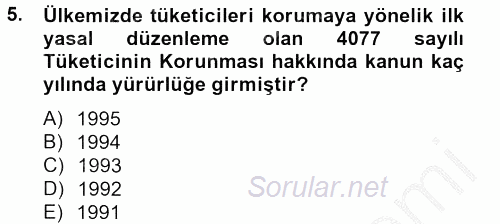 5. Ülkemizde tüketicileri korumaya yönelik ilk yasal düzenleme olan 4077 sayılı Tüketicinin Korunması hakkında kanun kaç yılında yürürlüğe girmiştir?

A) 1995
B) 1994
C) 1993
D) 1992
E) 1991

Sorular.net